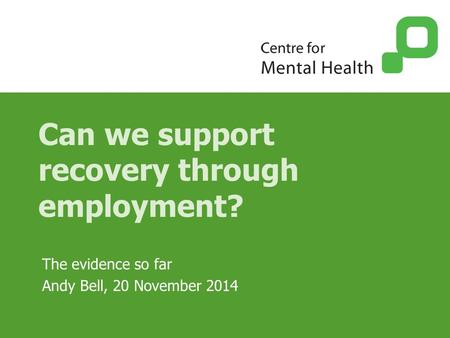 Centre for
Mental Health

Can we support recovery through employment?

The evidence so far
Andy Bell, 20 November 2014